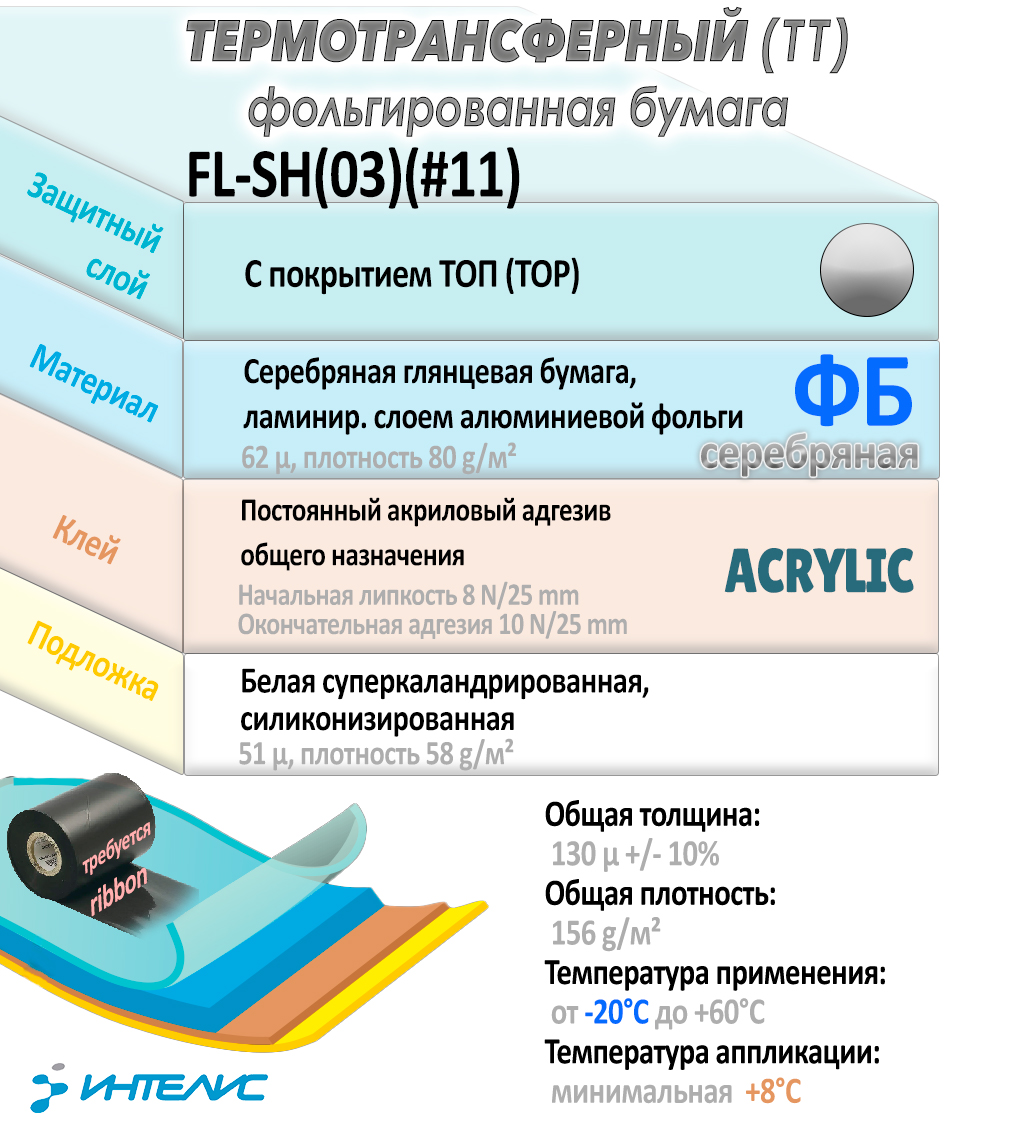 ТЕРМОТРАНСФЕРНЫЙ (ТТ)
фольгированная бумага

FL-SH(03)(#11)

Защитный слой

С покрытием ТОП (TOP)

Материал

Серебряная глянцевая бумага, ламинир. слоем алюминиевой фольги
62 µ, плотность 80 g/м²

ФБ
серебряная

Клей

Постоянный акриловый адгезив общего назначения
Начальная липкость 8 N/25 mm
Окончательная адгезия 10 N/25 mm

ACRYLIC

Подложка

Белая суперкаландрированная, силиконизированная
51 µ, плотность 58 g/м²

требуется
ribbon

Общая толщина:
130 µ +/- 10%
Общая плотность:
156 g/м²
Температура применения:
от -20°C до +60°C
Температура аппликации:
минимальная +8°C

ИНТЕЛИС